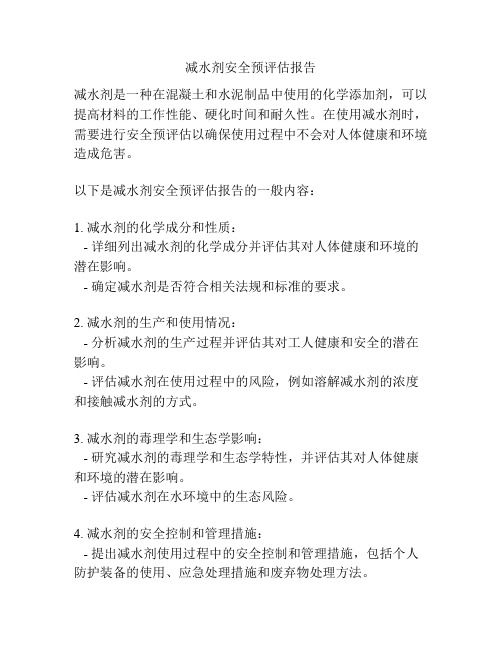 减水剂安全预评估报告

减水剂是一种在混凝土和水泥制品中使用的化学添加剂，可以提高材料的工作性能、硬化时间和耐久性。在使用减水剂时，需要进行安全预评估以确保使用过程中不会对人体健康和环境造成危害。

以下是减水剂安全预评估报告的一般内容：

1. 减水剂的化学成分和性质：
- 详细列出减水剂的化学成分并评估其对人体健康和环境的潜在影响。
- 确定减水剂是否符合相关法规和标准的要求。

2. 减水剂的生产和使用情况：
- 分析减水剂的生产过程并评估其对工人健康和安全的潜在影响。
- 评估减水剂在使用过程中的风险，例如溶解减水剂的浓度和接触减水剂的方式。

3. 减水剂的毒理学和生态学影响：
- 研究减水剂的毒理学和生态学特性，并评估其对人体健康和环境的潜在影响。
- 评估减水剂在水环境中的生态风险。

4. 减水剂的安全控制和管理措施：
- 提出减水剂使用过程中的安全控制和管理措施，包括个人防护装备的使用、应急处理措施和废弃物处理方法。